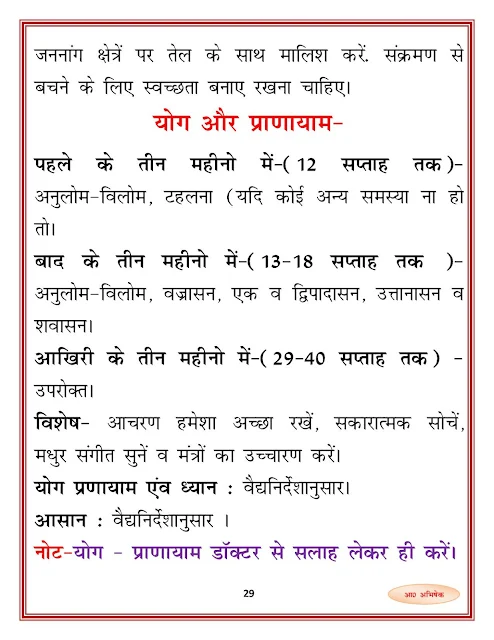 जननांग क्षेत्रें पर तेल के साथ मालिश करें. संक्रमण से बचने के लिए स्वच्छता बनाए रखना चाहिए।

योग और प्राणायाम-

पहले के तीन महीनो में-( 12 सप्ताह तक )- अनुलोम-विलोम, टहलना (यदि कोई अन्य समस्या ना हो तो।

बाद के तीन महीनो में-( 13-18 सप्ताह तक )- अनुलोम-विलोम, वज्रासन, एक व द्विपादासन, उत्तानासन व शवासन।

आखिरी के तीन महीनो में-( 29-40 सप्ताह तक ) - उपरोक्त।

विशेष- आचरण हमेशा अच्छा रखें, सकारात्मक सोचें, मधुर संगीत सुनें व मंत्रों का उच्चारण करें।

योग प्राणायाम एंव ध्यान : वैद्यनिर्देशानुसार।

आसान : वैद्यनिर्देशानुसार ।

नोट-योग - प्राणायाम डॉक्टर से सलाह लेकर ही करें।

29

आ० अभिषेक